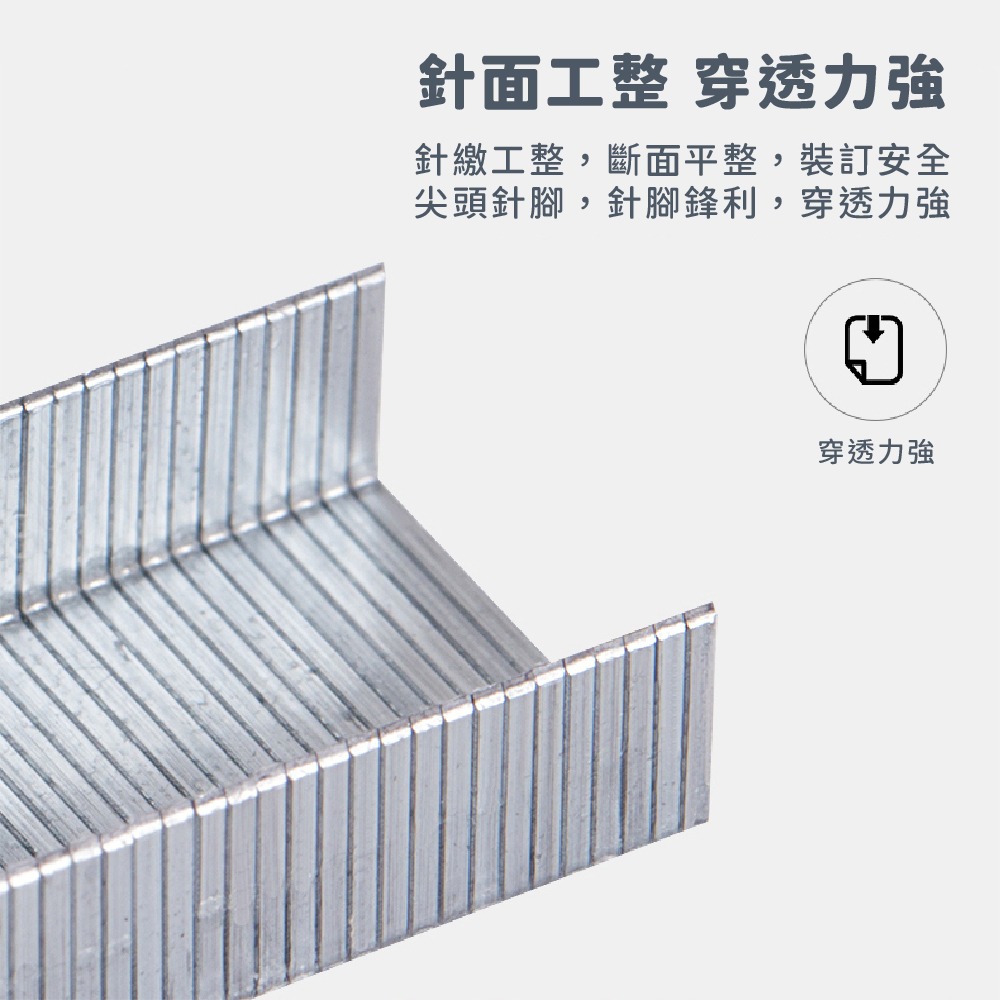 針面工整 穿透力強

針繳工整，斷面平整，裝訂安全
尖頭針腳，針腳鋒利，穿透力強

穿透力強